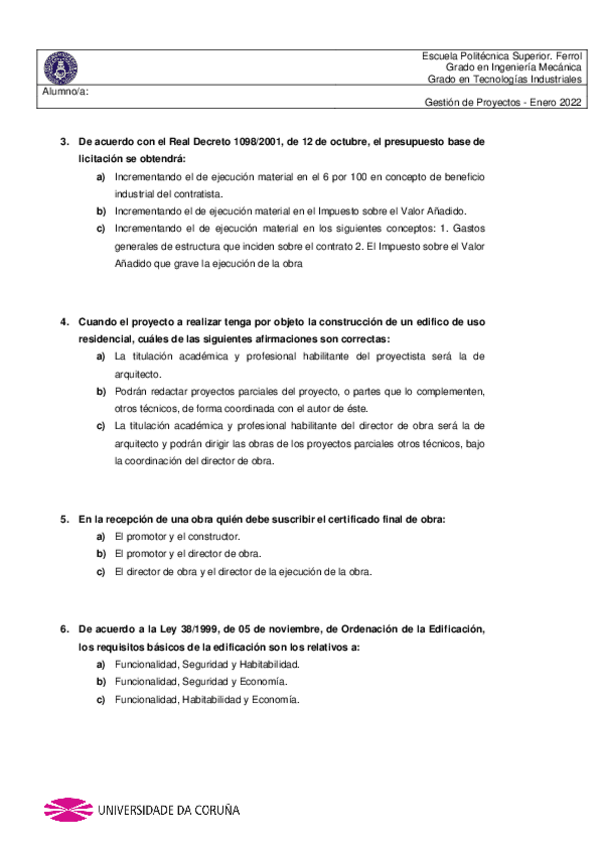 Escuela Politécnica Superior. Ferrol
Grado en Ingeniería Mecánica
Grado en Tecnologías Industriales

Alumno/a:

Gestión de Proyectos - Enero 2022

3. De acuerdo con el Real Decreto 1098/2001, de 12 de octubre, el presupuesto base de licitación se obtendrá:

a) Incrementando el de ejecución material en el 6 por 100 en concepto de beneficio industrial del contratista.

b) Incrementando el de ejecución material en el Impuesto sobre el Valor Añadido.

c) Incrementando el de ejecución material en los siguientes conceptos: 1. Gastos generales de estructura que inciden sobre el contrato 2. El Impuesto sobre el Valor Añadido que grave la ejecución de la obra

4. Cuando el proyecto a realizar tenga por objeto la construcción de un edifico de uso residencial, cuáles de las siguientes afirmaciones son correctas:

a) La titulación académica y profesional habilitante del proyectista será la de arquitecto.

b) Podrán redactar proyectos parciales del proyecto, o partes que lo complementen, otros técnicos, de forma coordinada con el autor de éste.

c) La titulación académica y profesional habilitante del director de obra será la de arquitecto y podrán dirigir las obras de los proyectos parciales otros técnicos, bajo la coordinación del director de obra.

5. En la recepción de una obra quién debe suscribir el certificado final de obra:

a) El promotor y el constructor.

b) El promotor y el director de obra.

c) El director de obra y el director de la ejecución de la obra.

6. De acuerdo a la Ley 38/1999, de 05 de noviembre, de Ordenación de la Edificación, los requisitos básicos de la edificación son los relativos a:

a) Funcionalidad, Seguridad y Habitabilidad.

b) Funcionalidad, Seguridad y Economía.

c) Funcionalidad, Habitabilidad y Economía.

UNIVERSIDADE DA CORUÑA